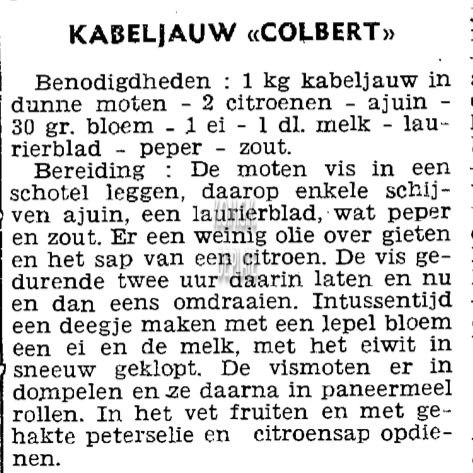 KABELJAUW «COLBERT»

Benodigdheden : 1 kg kabeljauw in dunne moten - 2 citroenen - ajuin - 30 gr. bloem - 1 ei - 1 dl. melk - laurierblad - peper - zout.

Bereiding : De moten vis in een schotel leggen, daarop enkele schijven ajuin, een laurierblad, wat peper en zout. Er een weinig olie over gieten en het sap van een citroen. De vis gedurende twee uur daarin laten en nu en dan eens omdraaien. Intussentijd een deegje maken met een lepel bloem een ei en de melk, met het eiwit in sneeuw geklopt. De vismoten er in dompelen en ze daarna in paneermeel rollen. In het vet fruiten en met gehakte peterselie en citroensap opdienen.